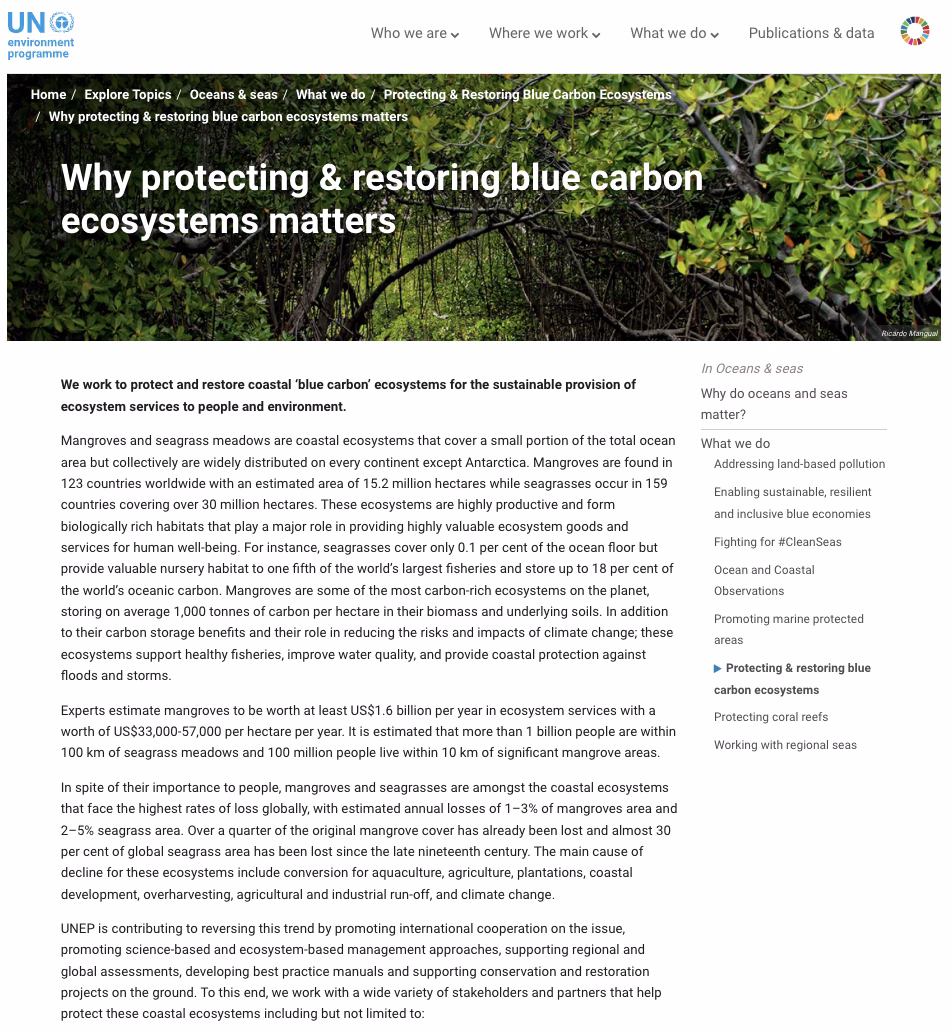 UN environment programme

Who we are Where we work What we do Publications & data

Home / Explore Topics / Oceans & seas / What we do / Protecting & Restoring Blue Carbon Ecosystems / Why protecting & restoring blue carbon ecosystems matters

Why protecting & restoring blue carbon ecosystems matters

Ricardo Mangual

We work to protect and restore coastal 'blue carbon' ecosystems for the sustainable provision of ecosystem services to people and environment.

Mangroves and seagrass meadows are coastal ecosystems that cover a small portion of the total ocean area but collectively are widely distributed on every continent except Antarctica. Mangroves are found in 123 countries worldwide with an estimated area of 15.2 million hectares while seagrasses occur in 159 countries covering over 30 million hectares. These ecosystems are highly productive and form biologically rich habitats that play a major role in providing highly valuable ecosystem goods and services for human well-being. For instance, seagrasses cover only 0.1 per cent of the ocean floor but provide valuable nursery habitat to one fifth of the world's largest fisheries and store up to 18 per cent of the world's oceanic carbon. Mangroves are some of the most carbon-rich ecosystems on the planet, storing on average 1,000 tonnes of carbon per hectare in their biomass and underlying soils. In addition to their carbon storage benefits and their role in reducing the risks and impacts of climate change; these ecosystems support healthy fisheries, improve water quality, and provide coastal protection against floods and storms.

Experts estimate mangroves to be worth at least US$1.6 billion per year in ecosystem services with a worth of US$33,000-57,000 per hectare per year. It is estimated that more than 1 billion people are within 100 km of seagrass meadows and 100 million people live within 10 km of significant mangrove areas.

In spite of their importance to people, mangroves and seagrasses are amongst the coastal ecosystems that face the highest rates of loss globally, with estimated annual losses of 1–3% of mangroves area and 2–5% seagrass area. Over a quarter of the original mangrove cover has already been lost and almost 30 per cent of global seagrass area has been lost since the late nineteenth century. The main cause of decline for these ecosystems include conversion for aquaculture, agriculture, plantations, coastal development, overharvesting, agricultural and industrial run-off, and climate change.

UNEP is contributing to reversing this trend by promoting international cooperation on the issue, promoting science-based and ecosystem-based management approaches, supporting regional and global assessments, developing best practice manuals and supporting conservation and restoration projects on the ground. To this end, we work with a wide variety of stakeholders and partners that help protect these coastal ecosystems including but not limited to:

In Oceans & seas
Why do oceans and seas matter?
What we do
Addressing land-based pollution
Enabling sustainable, resilient and inclusive blue economies
Fighting for #CleanSeas
Ocean and Coastal Observations
Promoting marine protected areas
Protecting & restoring blue carbon ecosystems
Protecting coral reefs
Working with regional seas